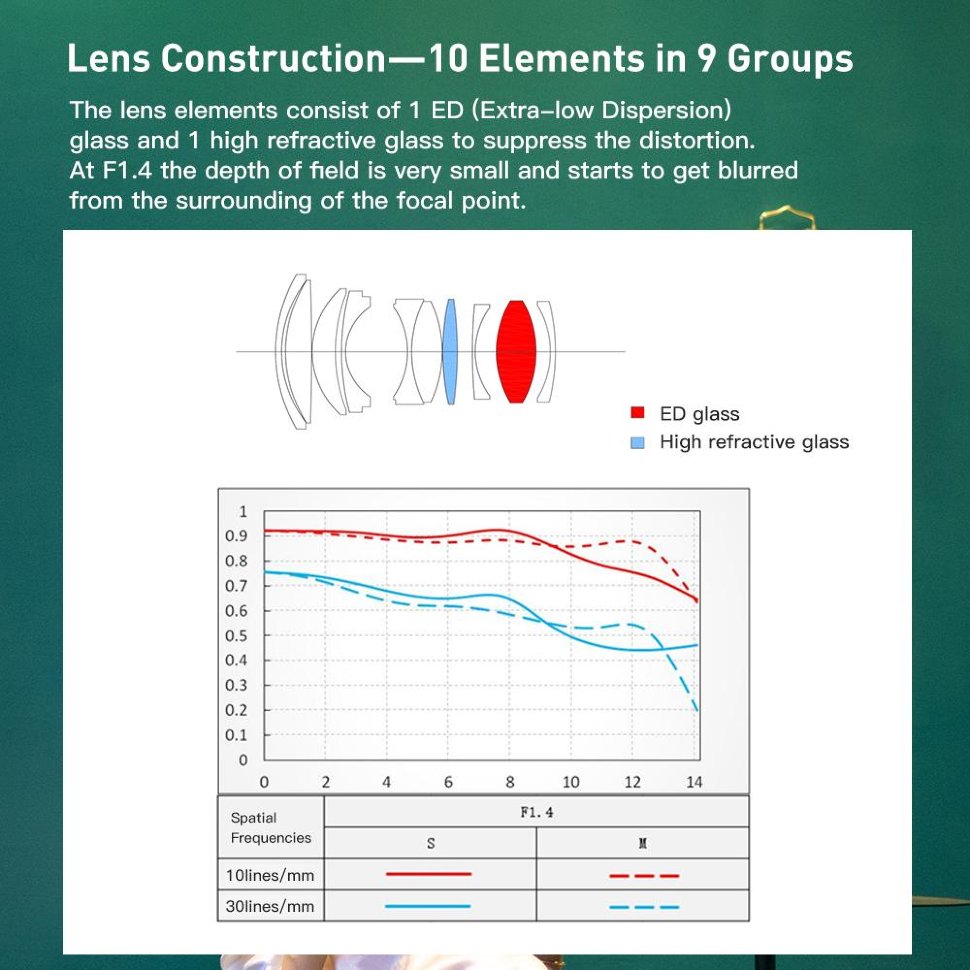 Lens Construction—10 Elements in 9 Groups

The lens elements consist of 1 ED (Extra-low Dispersion) glass and 1 high refractive glass to suppress the distortion. At F1.4 the depth of field is very small and starts to get blurred from the surrounding of the focal point.

ED glass
High refractive glass

1
0.9
0.8
0.7
0.6
0.5
0.4
0.3
0.2
0.1
0

0 2 4 6 8 10 12 14

| Spatial Frequencies | F1.4 | |
|---|---|---|
| | S | M |
| 10lines/mm | | |
| 30lines/mm | | |